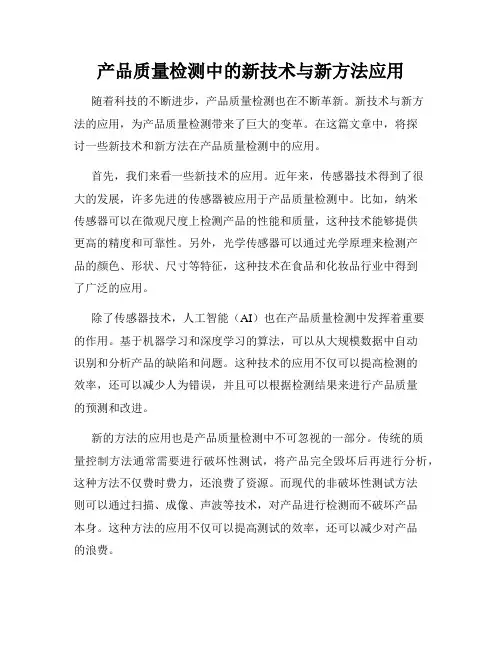 产品质量检测中的新技术与新方法应用

随着科技的不断进步，产品质量检测也在不断革新。新技术与新方法的应用，为产品质量检测带来了巨大的变革。在这篇文章中，将探讨一些新技术和新方法在产品质量检测中的应用。

首先，我们来看一些新技术的应用。近年来，传感器技术得到了很大的发展，许多先进的传感器被应用于产品质量检测中。比如，纳米传感器可以在微观尺度上检测产品的性能和质量，这种技术能够提供更高的精度和可靠性。另外，光学传感器可以通过光学原理来检测产品的颜色、形状、尺寸等特征，这种技术在食品和化妆品行业中得到了广泛的应用。

除了传感器技术，人工智能（AI）也在产品质量检测中发挥着重要的作用。基于机器学习和深度学习的算法，可以从大规模数据中自动识别和分析产品的缺陷和问题。这种技术的应用不仅可以提高检测的效率，还可以减少人为错误，并且可以根据检测结果来进行产品质量的预测和改进。

新的方法的应用也是产品质量检测中不可忽视的一部分。传统的质量控制方法通常需要进行破坏性测试，将产品完全毁坏后再进行分析，这种方法不仅费时费力，还浪费了资源。而现代的非破坏性测试方法则可以通过扫描、成像、声波等技术，对产品进行检测而不破坏产品本身。这种方法的应用不仅可以提高测试的效率，还可以减少对产品的浪费。